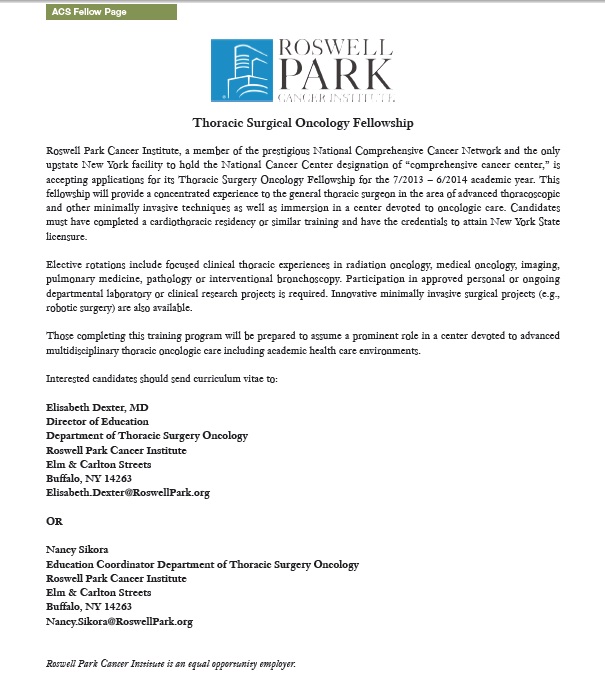 ACS Fellow Page

ROSWELL PARK CANCER INSTITUTE

Thoracic Surgical Oncology Fellowship

Roswell Park Cancer Institute, a member of the prestigious National Comprehensive Cancer Network and the only upstate New York facility to hold the National Cancer Center designation of "comprehensive cancer center," is accepting applications for its Thoracic Surgery Oncology Fellowship for the 7/2013 – 6/2014 academic year. This fellowship will provide a concentrated experience to the general thoracic surgeon in the area of advanced thoracoscopic and other minimally invasive techniques as well as immersion in a center devoted to oncologic care. Candidates must have completed a cardiothoracic residency or similar training and have the credentials to attain New York State licensure.

Elective rotations include focused clinical thoracic experiences in radiation oncology, medical oncology, imaging, pulmonary medicine, pathology or interventional bronchoscopy. Participation in approved personal or ongoing departmental laboratory or clinical research projects is required. Innovative minimally invasive surgical projects (e.g., robotic surgery) are also available.

Those completing this training program will be prepared to assume a prominent role in a center devoted to advanced multidisciplinary thoracic oncologic care including academic health care environments.

Interested candidates should send curriculum vitae to:

Elisabeth Dexter, MD
Director of Education
Department of Thoracic Surgery Oncology
Roswell Park Cancer Institute
Elm & Carlton Streets
Buffalo, NY 14263
Elisabeth.Dexter@RoswellPark.org

OR

Nancy Sikora
Education Coordinator Department of Thoracic Surgery Oncology
Roswell Park Cancer Institute
Elm & Carlton Streets
Buffalo, NY 14263
Nancy.Sikora@RoswellPark.org

Roswell Park Cancer Institute is an equal opportunity employer.